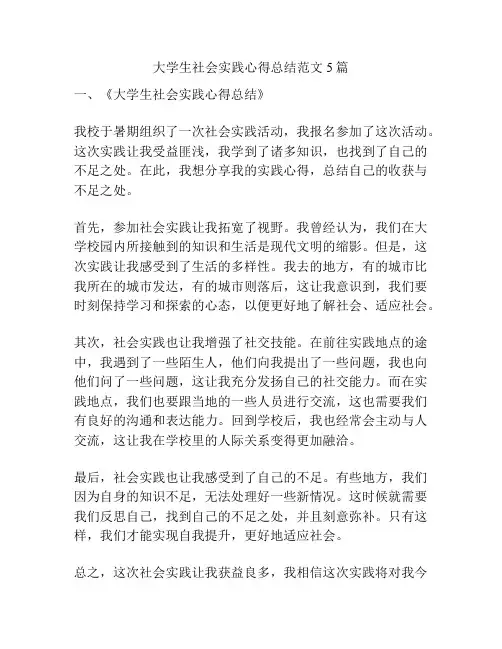 大学生社会实践心得总结范文 5 篇

一、《大学生社会实践心得总结》

我校于暑期组织了一次社会实践活动，我报名参加了这次活动。这次实践让我受益匪浅，我学到了诸多知识，也找到了自己的不足之处。在此，我想分享我的实践心得，总结自己的收获与不足之处。

首先，参加社会实践让我拓宽了视野。我曾经认为，我们在大学校园内所接触到的知识和生活是现代文明的缩影。但是，这次实践让我感受到了生活的多样性。我去的地方，有的城市比我所在的城市发达，有的城市则落后，这让我意识到，我们要时刻保持学习和探索的心态，以便更好地了解社会、适应社会。

其次，社会实践也让我增强了社交技能。在前往实践地点的途中，我遇到了一些陌生人，他们向我提出了一些问题，我也向他们问了一些问题，这让我充分发扬自己的社交能力。而在实践地点，我们也要跟当地的一些人员进行交流，这也需要我们有良好的沟通和表达能力。回到学校后，我也经常会主动与人交流，这让我在学校里的人际关系变得更加融洽。

最后，社会实践也让我感受到了自己的不足。有些地方，我们因为自身的知识不足，无法处理好一些新情况。这时候就需要我们反思自己，找到自己的不足之处，并且刻意弥补。只有这样，我们才能实现自我提升，更好地适应社会。

总之，这次社会实践让我获益良多，我相信这次实践将对我今